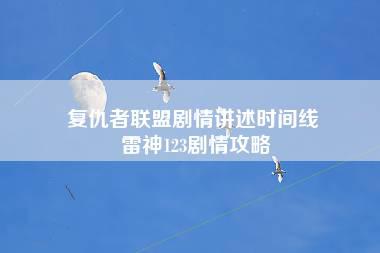 复仇者联盟剧情讲述时间线
雷神123剧情攻略